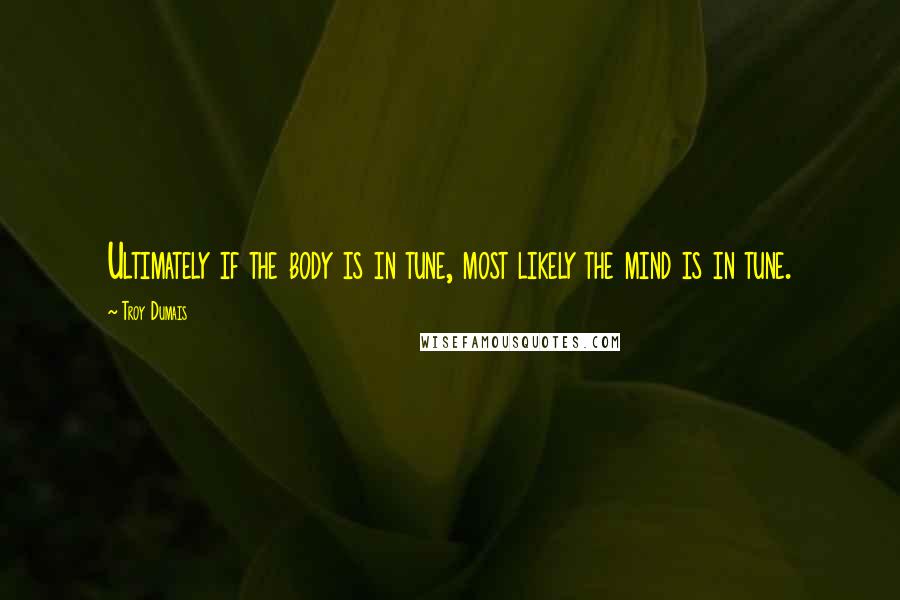 Ultimately if the body is in tune, most likely the mind is in tune.

~ Troy Dumais

WISEFAMOUSQUOTES.COM